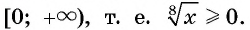 $[0; +\infty)$, т. е. $\sqrt[8]{x} \geqslant 0$.